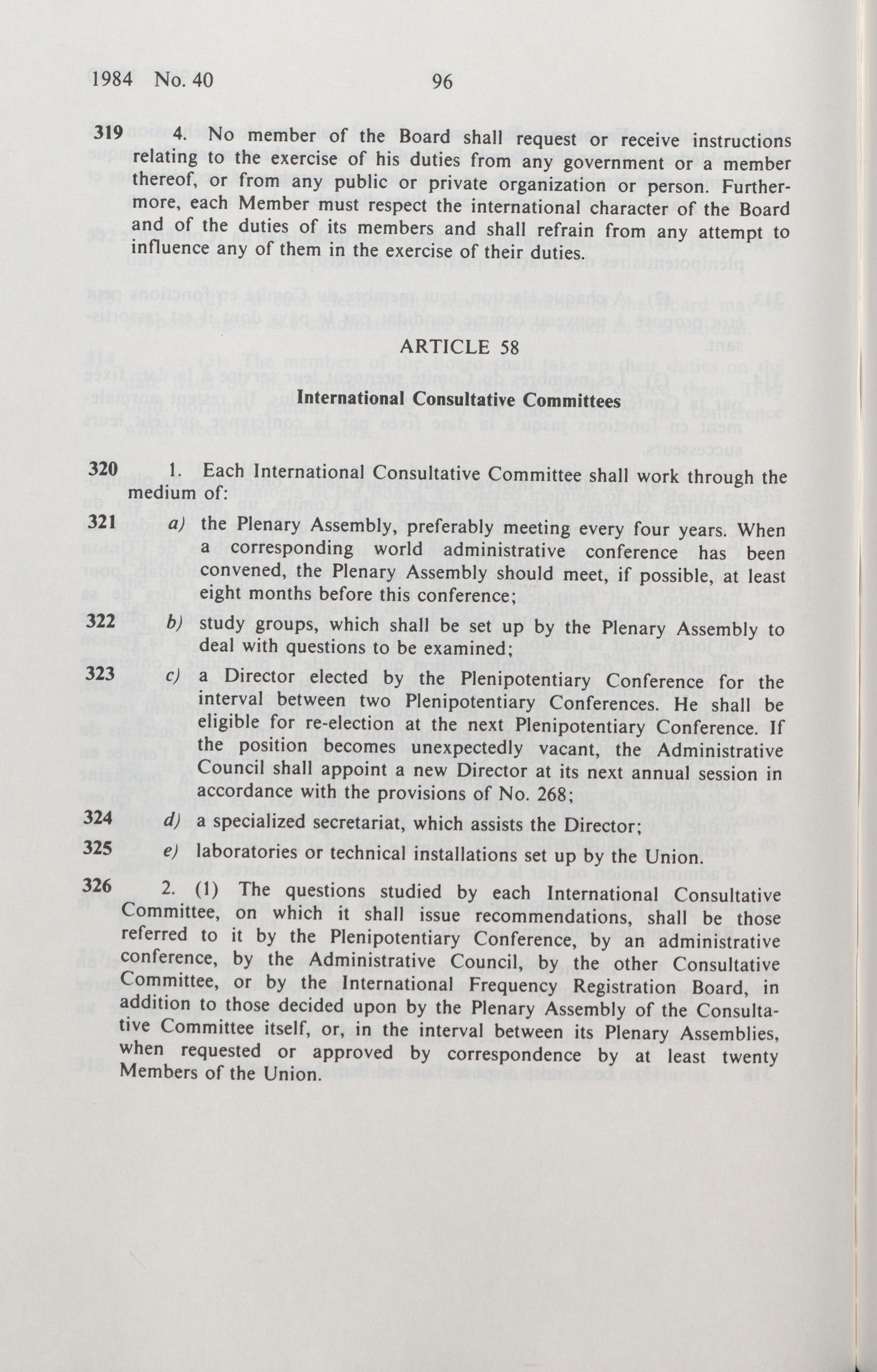 1984 No. 40 96

319 4. No member of the Board shall request or receive instructions relating to the exercise of his duties from any government or a member thereof, or from any public or private organization or person. Furthermore, each Member must respect the international character of the Board and of the duties of its members and shall refrain from any attempt to influence any of them in the exercise of their duties.

ARTICLE 58

International Consultative Committees

320 1. Each International Consultative Committee shall work through the medium of:

321 a) the Plenary Assembly, preferably meeting every four years. When a corresponding world administrative conference has been convened, the Plenary Assembly should meet, if possible, at least eight months before this conference;

322 b) study groups, which shall be set up by the Plenary Assembly to deal with questions to be examined;

323 c) a Director elected by the Plenipotentiary Conference for the interval between two Plenipotentiary Conferences. He shall be eligible for re-election at the next Plenipotentiary Conference. If the position becomes unexpectedly vacant, the Administrative Council shall appoint a new Director at its next annual session in accordance with the provisions of No. 268;

324 d) a specialized secretariat, which assists the Director;

325 e) laboratories or technical installations set up by the Union.

326 2. (1) The questions studied by each International Consultative Committee, on which it shall issue recommendations, shall be those referred to it by the Plenipotentiary Conference, by an administrative conference, by the Administrative Council, by the other Consultative Committee, or by the International Frequency Registration Board, in addition to those decided upon by the Plenary Assembly of the Consultative Committee itself, or, in the interval between its Plenary Assemblies, when requested or approved by correspondence by at least twenty Members of the Union.